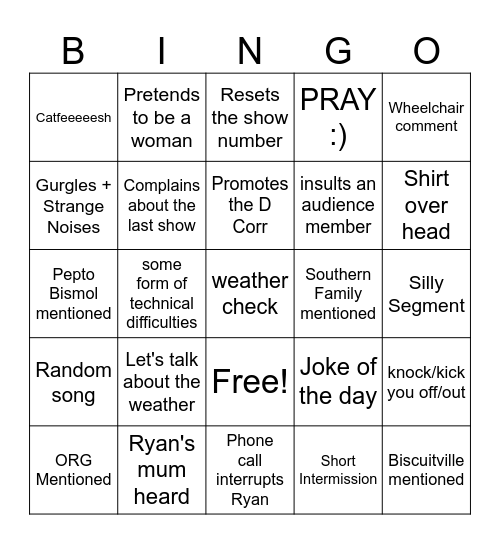 | B | I | N | G | O |
|---|---|---|---|---|
| Catfeeeeesh | Pretends to be a woman | Resets the show number | PRAY :) | Wheelchair comment |
| Gurgles + Strange Noises | Complains about the last show | Promotes the D Corr | insults an audience member | Shirt over head |
| Pepto Bismol mentioned | some form of technical difficulties | weather check | Southern Family mentioned | Silly Segment |
| Random song | Let's talk about the weather | Free! | Joke of the day | knock/kick you off/out |
| ORG Mentioned | Ryan's mum heard | Phone call interrupts Ryan | Short Intermission | Biscuitville mentioned |